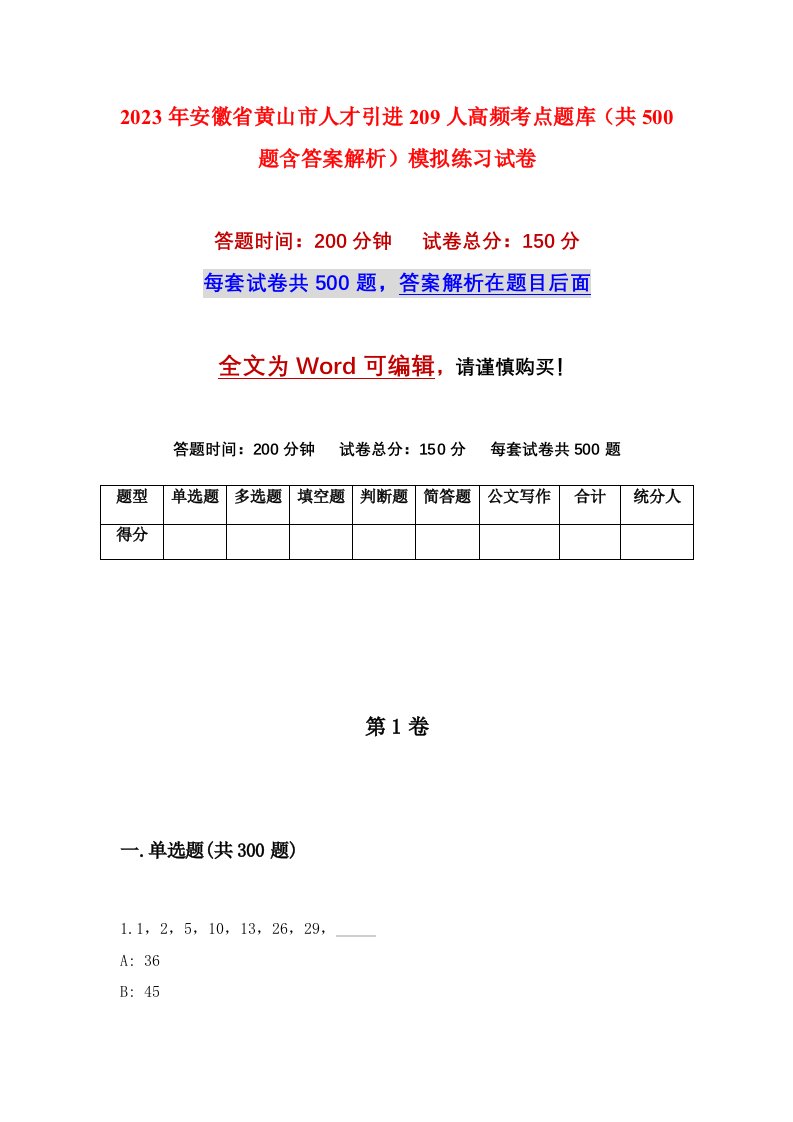 2023年安徽省黄山市人才引进209人高频考点题库（共500题含答案解析）模拟练习试卷

答题时间：200分钟　试卷总分：150分

每套试卷共500题，答案解析在题目后面

全文为Word可编辑，请谨慎购买！

答题时间：200分钟　试卷总分：150分　每套试卷共500题

| 题型 | 单选题 | 多选题 | 填空题 | 判断题 | 简答题 | 公文写作 | 合计 | 统分人 |
|---|---|---|---|---|---|---|---|---|
| 得分 | | | | | | | | |

第1卷

一.单选题(共300题)

1.1，2，5，10，13，26，29，_____

A: 36

B: 45